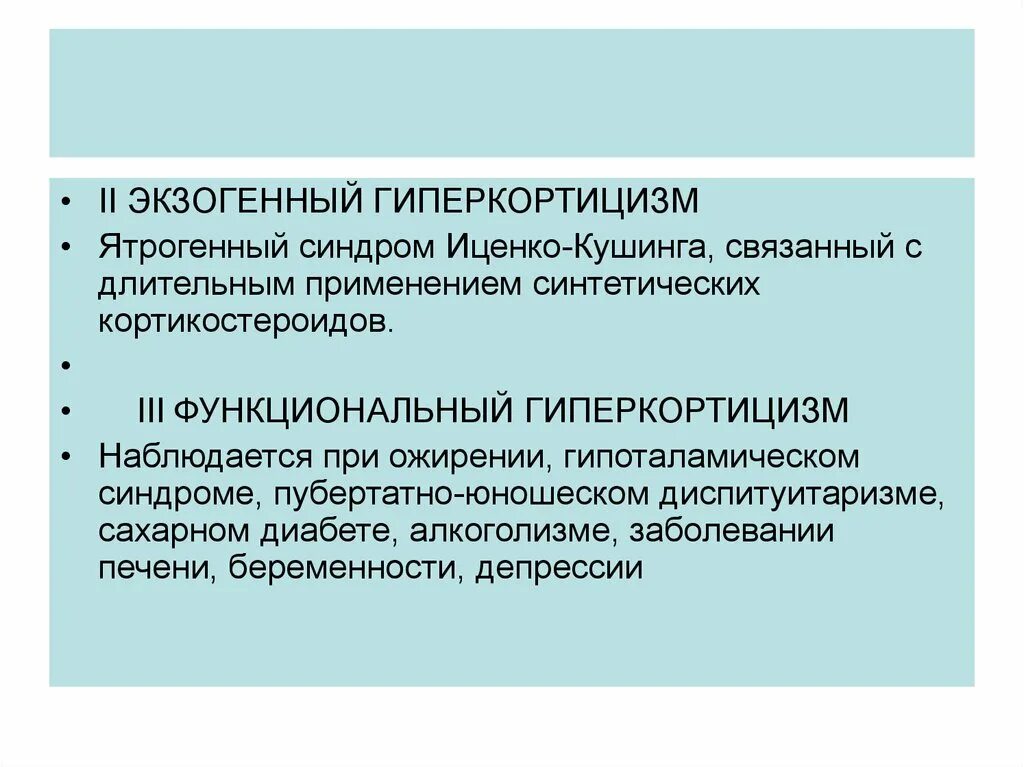 • II ЭКЗОГЕННЫЙ ГИПЕРКОРТИЦИЗМ
• Ятрогенный синдром Иценко-Кушинга, связанный с длительным применением синтетических кортикостероидов.
• 
• III ФУНКЦИОНАЛЬНЫЙ ГИПЕРКОРТИЦИЗМ
• Наблюдается при ожирении, гипоталамическом синдроме, пубертатно-юношеском диспитуитаризме, сахарном диабете, алкоголизме, заболевании печени, беременности, депрессии